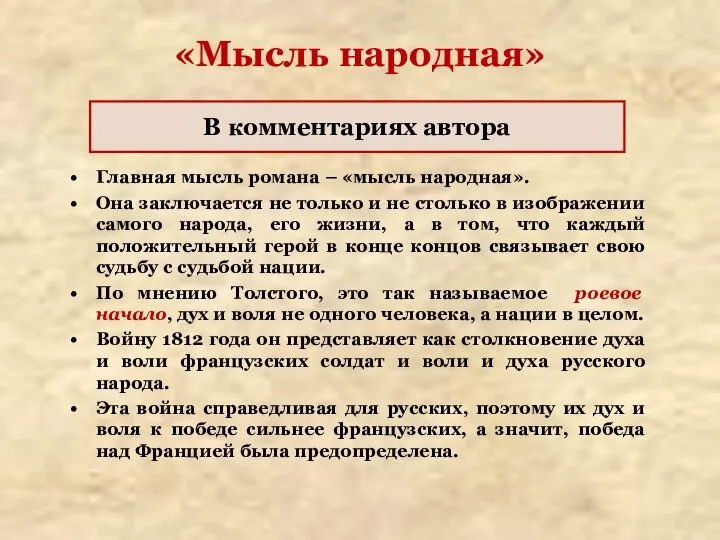 «Мысль народная»

В комментариях автора

• Главная мысль романа – «мысль народная».
• Она заключается не только и не столько в изображении самого народа, его жизни, а в том, что каждый положительный герой в конце концов связывает свою судьбу с судьбой нации.
• По мнению Толстого, это так называемое роевое начало, дух и воля не одного человека, а нации в целом.
• Войну 1812 года он представляет как столкновение духа и воли французских солдат и воли и духа русского народа.
• Эта война справедливая для русских, поэтому их дух и воля к победе сильнее французских, а значит, победа над Францией была предопределена.